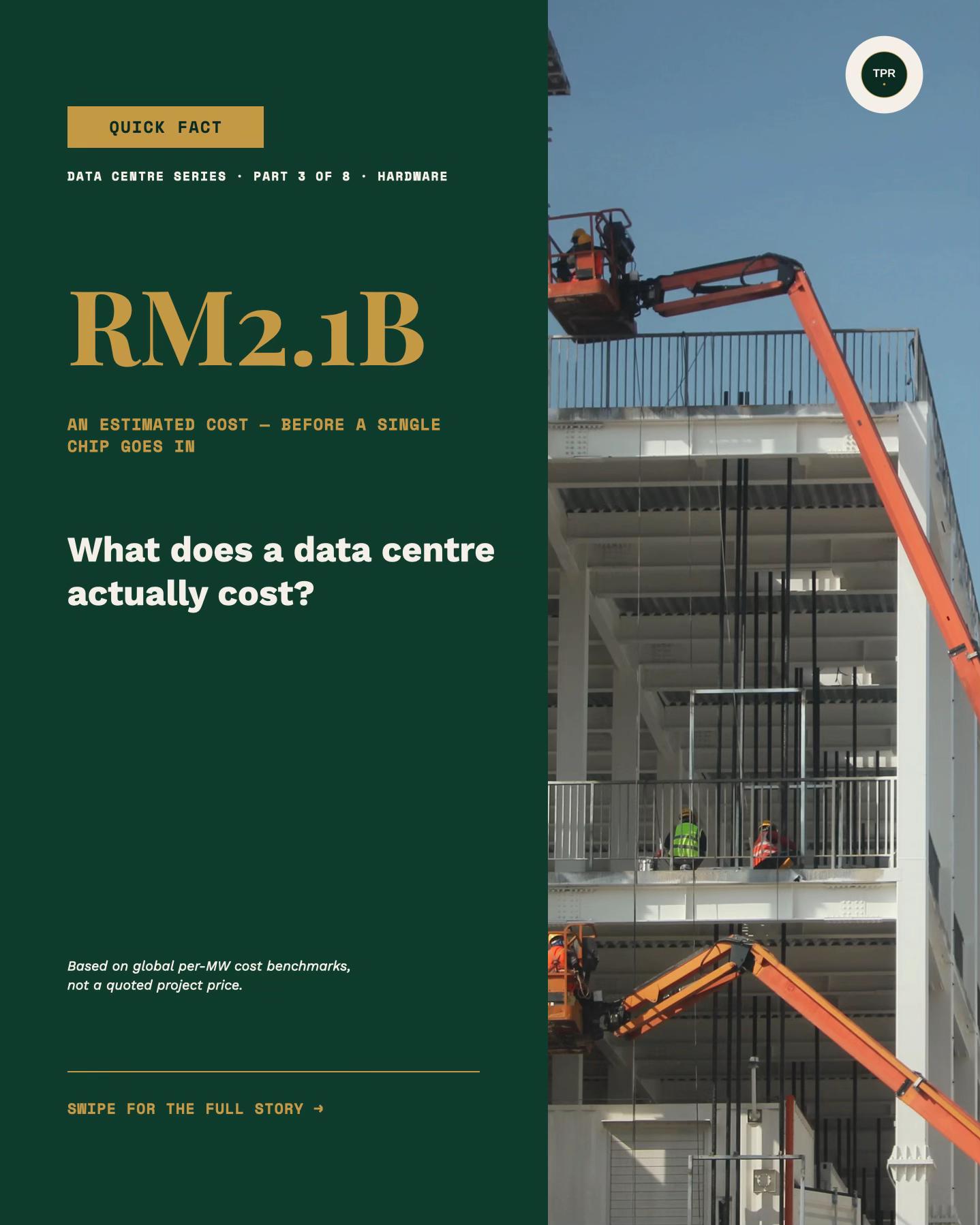 QUICK FACT

DATA CENTRE SERIES · PART 3 OF 8 · HARDWARE

RM2.1B

AN ESTIMATED COST — BEFORE A SINGLE CHIP GOES IN

What does a data centre actually cost?

Based on global per-MW cost benchmarks, not a quoted project price.

SWIPE FOR THE FULL STORY →

TPR